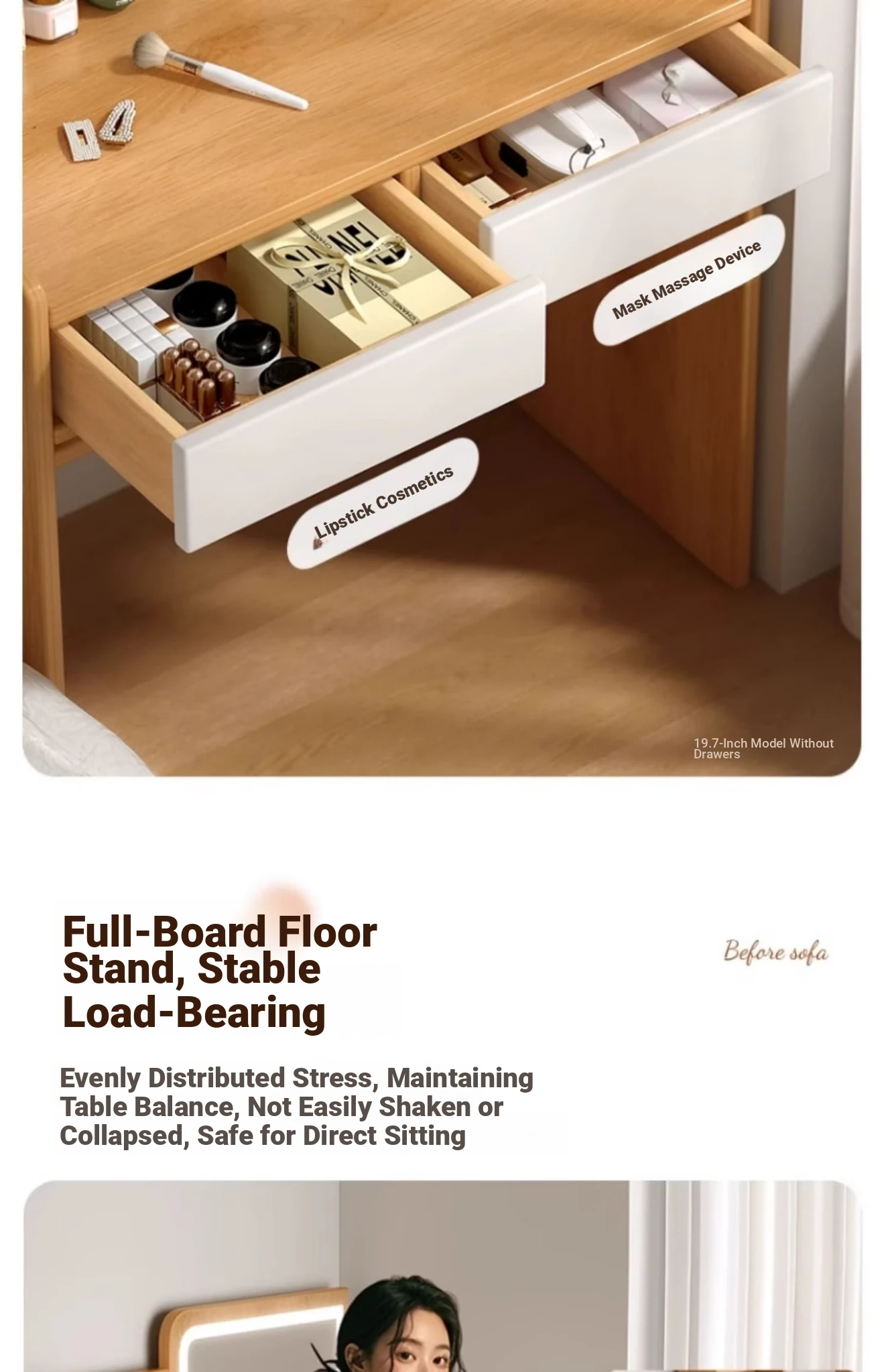 Mask Massage Device

Lipstick Cosmetics

19.7-Inch Model Without Drawers

Full-Board Floor Stand, Stable Load-Bearing

Before sofa

Evenly Distributed Stress, Maintaining Table Balance, Not Easily Shaken or Collapsed, Safe for Direct Sitting